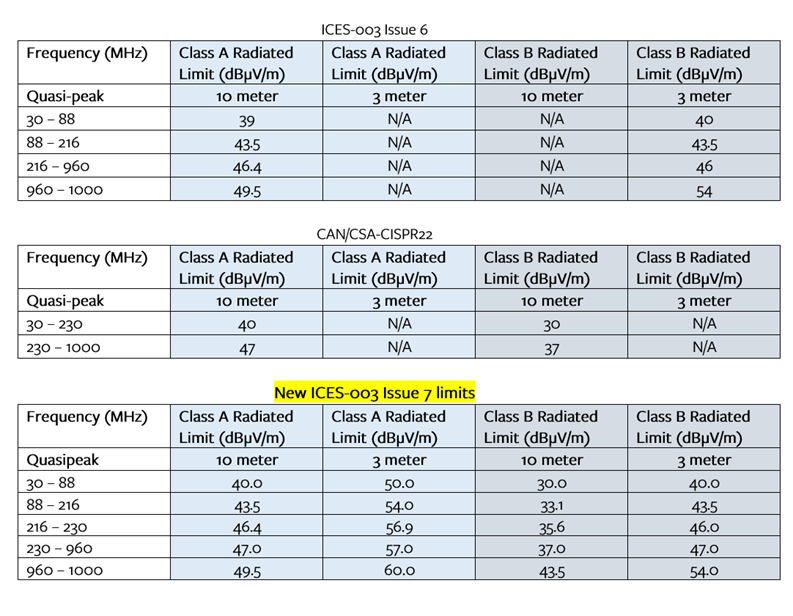 ICES-003 Issue 6

| Frequency (MHz) | Class A Radiated Limit (dBμV/m) | Class A Radiated Limit (dBμV/m) | Class B Radiated Limit (dBμV/m) | Class B Radiated Limit (dBμV/m) |
|---|---|---|---|---|
| Quasi-peak | 10 meter | 3 meter | 10 meter | 3 meter |
| 30 – 88 | 39 | N/A | N/A | 40 |
| 88 – 216 | 43.5 | N/A | N/A | 43.5 |
| 216 – 960 | 46.4 | N/A | N/A | 46 |
| 960 – 1000 | 49.5 | N/A | N/A | 54 |

CAN/CSA-CISPR22

| Frequency (MHz) | Class A Radiated Limit (dBμV/m) | Class A Radiated Limit (dBμV/m) | Class B Radiated Limit (dBμV/m) | Class B Radiated Limit (dBμV/m) |
|---|---|---|---|---|
| Quasi-peak | 10 meter | 3 meter | 10 meter | 3 meter |
| 30 – 230 | 40 | N/A | 30 | N/A |
| 230 – 1000 | 47 | N/A | 37 | N/A |

New ICES-003 Issue 7 limits

| Frequency (MHz) | Class A Radiated Limit (dBμV/m) | Class A Radiated Limit (dBμV/m) | Class B Radiated Limit (dBμV/m) | Class B Radiated Limit (dBμV/m) |
|---|---|---|---|---|
| Quasipeak | 10 meter | 3 meter | 10 meter | 3 meter |
| 30 – 88 | 40.0 | 50.0 | 30.0 | 40.0 |
| 88 – 216 | 43.5 | 54.0 | 33.1 | 43.5 |
| 216 – 230 | 46.4 | 56.9 | 35.6 | 46.0 |
| 230 – 960 | 47.0 | 57.0 | 37.0 | 47.0 |
| 960 – 1000 | 49.5 | 60.0 | 43.5 | 54.0 |